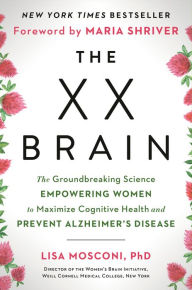 NEW YORK TIMES BESTSELLER
Foreword by MARIA SHRIVER

THE XX BRAIN

The Groundbreaking Science EMPOWERING WOMEN to Maximize Cognitive Health and PREVENT ALZHEIMER'S DISEASE

LISA MOSCONI, PhD
DIRECTOR OF THE WOMEN'S BRAIN INITIATIVE, WEILL CORNELL MEDICAL COLLEGE, NEW YORK